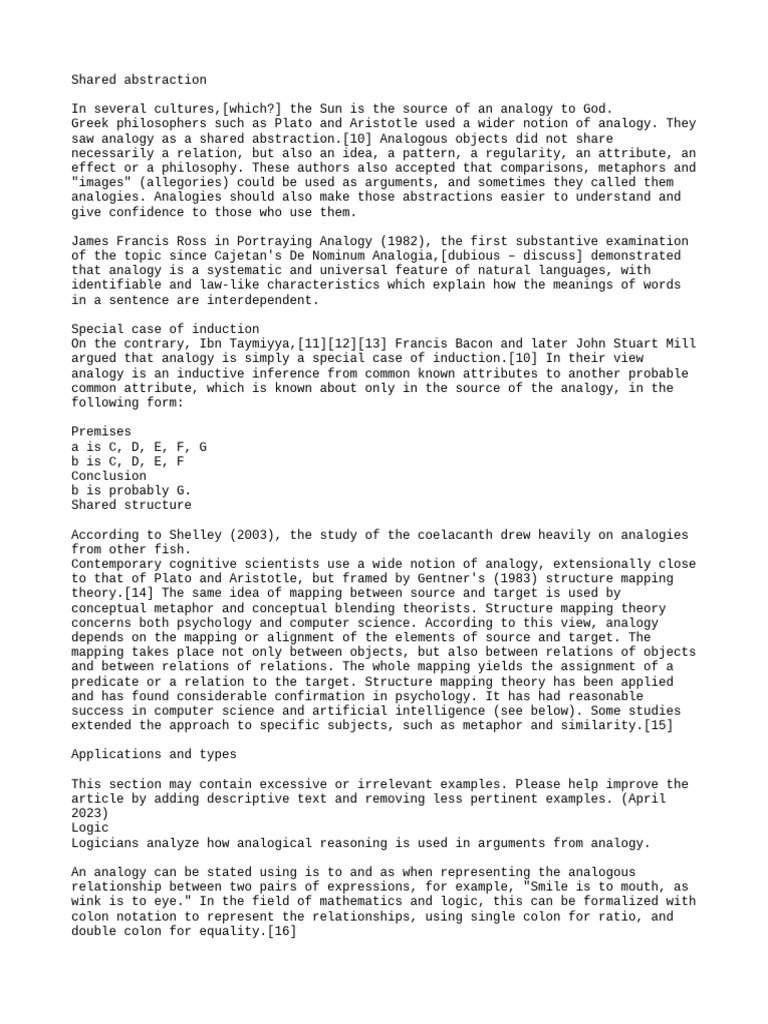 Shared abstraction

In several cultures,[which?] the Sun is the source of an analogy to God. Greek philosophers such as Plato and Aristotle used a wider notion of analogy. They saw analogy as a shared abstraction.[10] Analogous objects did not share necessarily a relation, but also an idea, a pattern, a regularity, an attribute, an effect or a philosophy. These authors also accepted that comparisons, metaphors and "images" (allegories) could be used as arguments, and sometimes they called them analogies. Analogies should also make those abstractions easier to understand and give confidence to those who use them.

James Francis Ross in Portraying Analogy (1982), the first substantive examination of the topic since Cajetan's De Nominum Analogia,[dubious – discuss] demonstrated that analogy is a systematic and universal feature of natural languages, with identifiable and law-like characteristics which explain how the meanings of words in a sentence are interdependent.

Special case of induction
On the contrary, Ibn Taymiyya,[11][12][13] Francis Bacon and later John Stuart Mill argued that analogy is simply a special case of induction.[10] In their view analogy is an inductive inference from common known attributes to another probable common attribute, which is known about only in the source of the analogy, in the following form:

Premises
a is C, D, E, F, G
b is C, D, E, F
Conclusion
b is probably G.
Shared structure

According to Shelley (2003), the study of the coelacanth drew heavily on analogies from other fish.
Contemporary cognitive scientists use a wide notion of analogy, extensionally close to that of Plato and Aristotle, but framed by Gentner's (1983) structure mapping theory.[14] The same idea of mapping between source and target is used by conceptual metaphor and conceptual blending theorists. Structure mapping theory concerns both psychology and computer science. According to this view, analogy depends on the mapping or alignment of the elements of source and target. The mapping takes place not only between objects, but also between relations of objects and between relations of relations. The whole mapping yields the assignment of a predicate or a relation to the target. Structure mapping theory has been applied and has found considerable confirmation in psychology. It has had reasonable success in computer science and artificial intelligence (see below). Some studies extended the approach to specific subjects, such as metaphor and similarity.[15]

Applications and types

This section may contain excessive or irrelevant examples. Please help improve the article by adding descriptive text and removing less pertinent examples. (April 2023)
Logic
Logicians analyze how analogical reasoning is used in arguments from analogy.

An analogy can be stated using is to and as when representing the analogous relationship between two pairs of expressions, for example, "Smile is to mouth, as wink is to eye." In the field of mathematics and logic, this can be formalized with colon notation to represent the relationships, using single colon for ratio, and double colon for equality.[16]